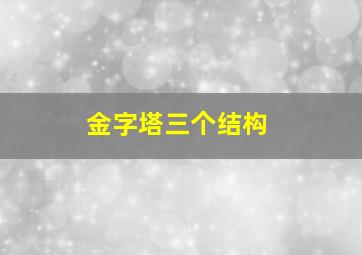 金字塔三个结构